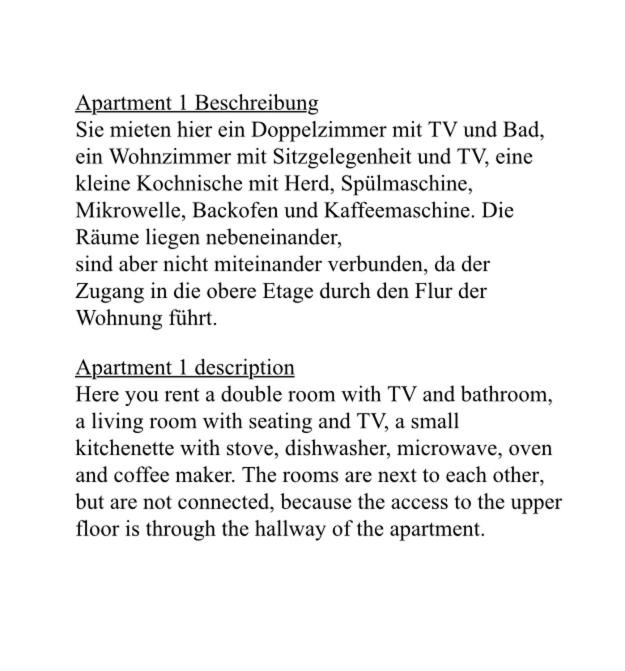 Apartment 1 Beschreibung

Sie mieten hier ein Doppelzimmer mit TV und Bad, ein Wohnzimmer mit Sitzgelegenheit und TV, eine kleine Kochnische mit Herd, Spülmaschine, Mikrowelle, Backofen und Kaffeemaschine. Die Räume liegen nebeneinander, sind aber nicht miteinander verbunden, da der Zugang in die obere Etage durch den Flur der Wohnung führt.

Apartment 1 description

Here you rent a double room with TV and bathroom, a living room with seating and TV, a small kitchenette with stove, dishwasher, microwave, oven and coffee maker. The rooms are next to each other, but are not connected, because the access to the upper floor is through the hallway of the apartment.